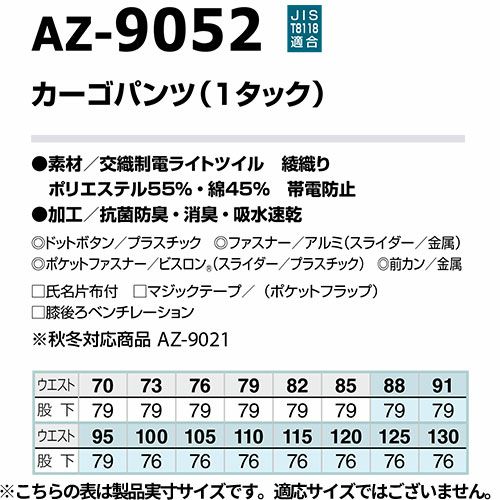 AZ-9052

JIS T8118 適合

カーゴパンツ（1タック）

●素材／交織制電ライトツイル　綾織り
ポリエステル55%・綿45%　帯電防止
●加工／抗菌防臭・消臭・吸水速乾

◎ドットボタン／プラスチック　◎ファスナー／アルミ（スライダー／金属）
◎ポケットファスナー／ビスロン®（スライダー／プラスチック）　◎前カン／金属

□氏名片布付　□マジックテープ／（ポケットフラップ）
□膝後ろベンチレーション

※秋冬対応商品 AZ-9021

| ウエスト | 70 | 73 | 76 | 79 | 82 | 85 | 88 | 91 |
|---|---|---|---|---|---|---|---|---|
| 股下 | 79 | 79 | 79 | 79 | 79 | 79 | 79 | 79 |
| ウエスト | 95 | 100 | 105 | 110 | 115 | 120 | 125 | 130 |
| 股下 | 79 | 76 | 76 | 76 | 76 | 76 | 76 | 76 |

※こちらの表は製品実寸サイズです。適応サイズではございません。